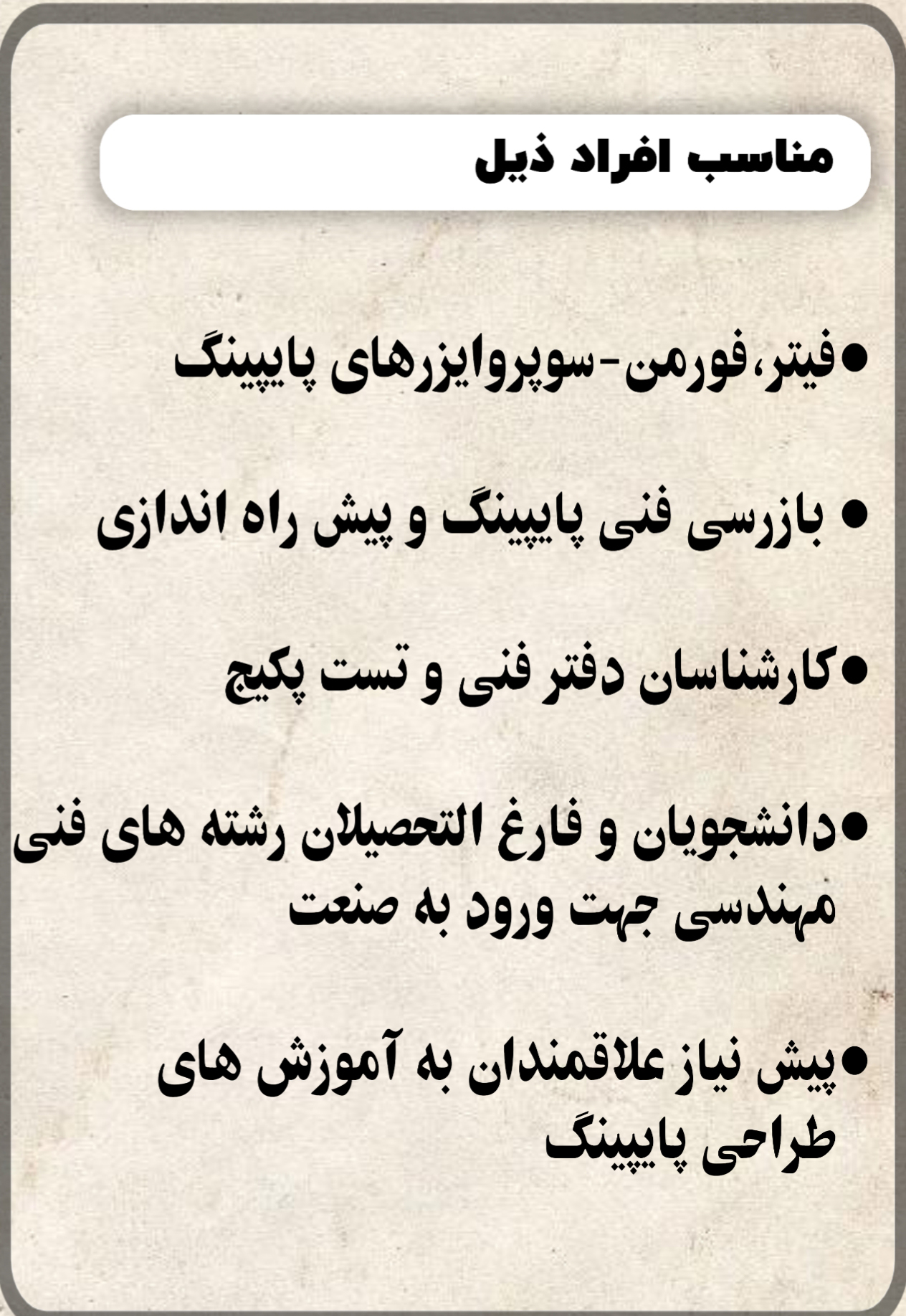 مناسب افراد ذیل

• فیتر،فورمن-سوپروایزرهای پایپینگ

• بازرسی فنی پایپینگ و پیش راه اندازی

• کارشناسان دفتر فنی و تست پکیج

• دانشجویان و فارغ التحصیلان رشته های فنی مهندسی جهت ورود به صنعت

• پیش نیاز علاقمندان به آموزش های طراحی پایپینگ